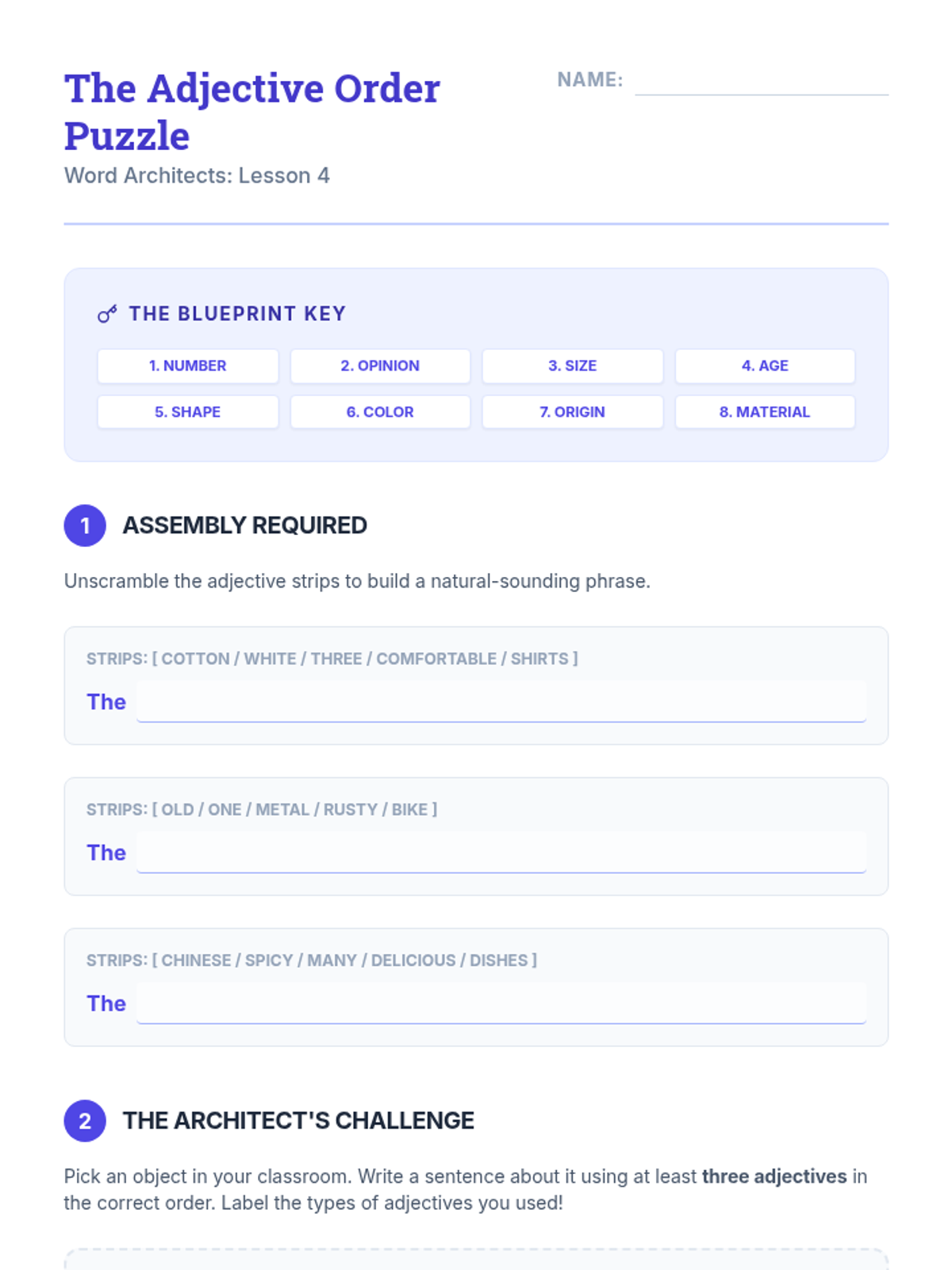 The Adjective Order Puzzle

NAME: ____

Word Architects: Lesson 4

THE BLUEPRINT KEY

1. NUMBER
2. OPINION
3. SIZE
4. AGE
5. SHAPE
6. COLOR
7. ORIGIN
8. MATERIAL

1 ASSEMBLY REQUIRED

Unscramble the adjective strips to build a natural-sounding phrase.

STRIPS: [ COTTON / WHITE / THREE / COMFORTABLE / SHIRTS ]

The ____

STRIPS: [ OLD / ONE / METAL / RUSTY / BIKE ]

The ____

STRIPS: [ CHINESE / SPICY / MANY / DELICIOUS / DISHES ]

The ____

2 THE ARCHITECT'S CHALLENGE

Pick an object in your classroom. Write a sentence about it using at least three adjectives in the correct order. Label the types of adjectives you used!